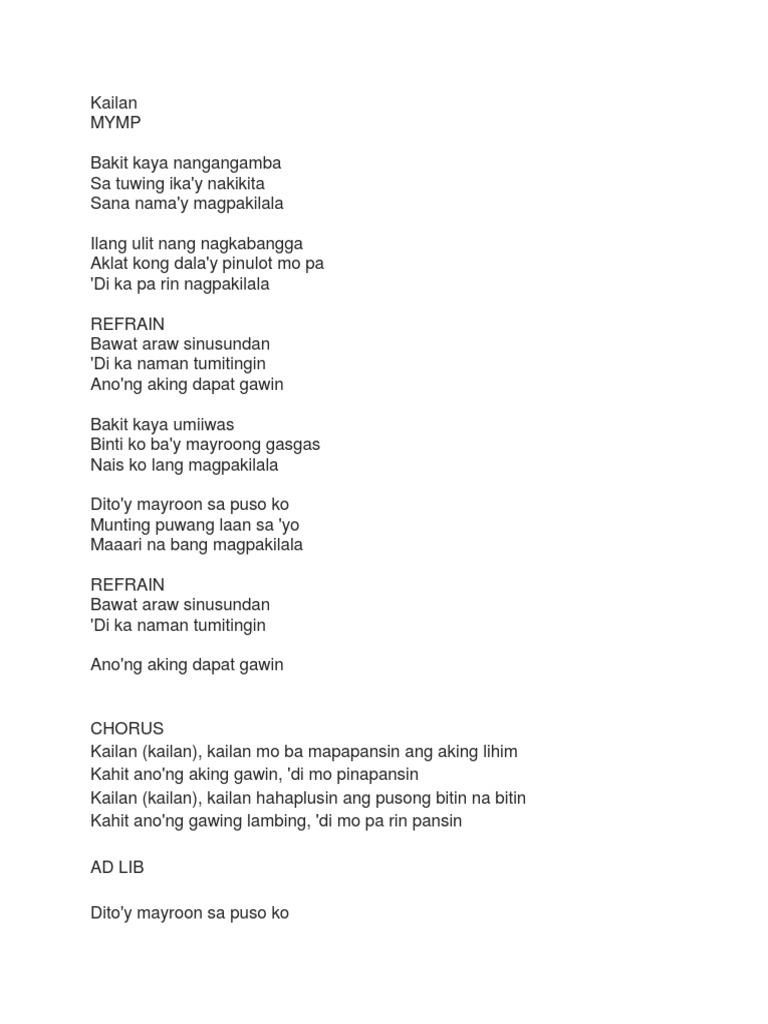 Kailan
MYMP

Bakit kaya nangangamba
Sa tuwing ika'y nakikita
Sana nama'y magpakilala

Ilang ulit nang nagkabangga
Aklat kong dala'y pinulot mo pa
'Di ka pa rin nagpakilala

REFRAIN
Bawat araw sinusundan
'Di ka naman tumitingin
Ano'ng aking dapat gawin

Bakit kaya umiiwas
Binti ko ba'y mayroong gasgas
Nais ko lang magpakilala

Dito'y mayroon sa puso ko
Munting puwang laan sa 'yo
Maaari na bang magpakilala

REFRAIN
Bawat araw sinusundan
'Di ka naman tumitingin

Ano'ng aking dapat gawin

CHORUS
Kailan (kailan), kailan mo ba mapapansin ang aking lihim
Kahit ano'ng aking gawin, 'di mo pinapansin
Kailan (kailan), kailan hahaplusin ang pusong bitin na bitin
Kahit ano'ng gawing lambing, 'di mo pa rin pansin

AD LIB

Dito'y mayroon sa puso ko